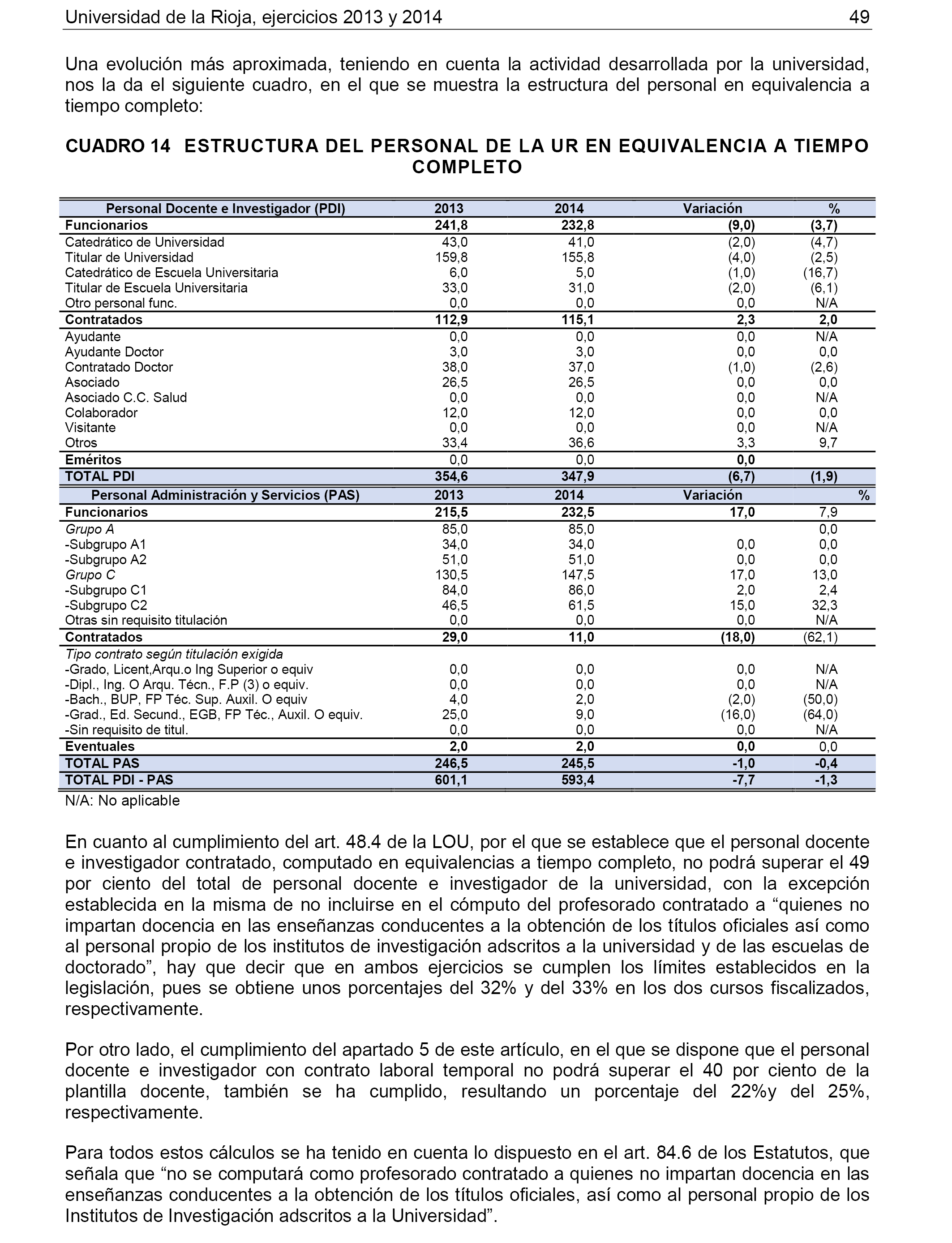 Universidad de la Rioja, ejercicios 2013 y 2014 49

Una evolución más aproximada, teniendo en cuenta la actividad desarrollada por la universidad, nos la da el siguiente cuadro, en el que se muestra la estructura del personal en equivalencia a tiempo completo:

CUADRO 14 ESTRUCTURA DEL PERSONAL DE LA UR EN EQUIVALENCIA A TIEMPO COMPLETO

| Personal Docente e Investigador (PDI) | 2013 | 2014 | Variación | % |
|---|---|---|---|---|
| Funcionarios | 241,8 | 232,8 | (9,0) | (3,7) |
| Catedrático de Universidad | 43,0 | 41,0 | (2,0) | (4,7) |
| Titular de Universidad | 159,8 | 155,8 | (4,0) | (2,5) |
| Catedrático de Escuela Universitaria | 6,0 | 5,0 | (1,0) | (16,7) |
| Titular de Escuela Universitaria | 33,0 | 31,0 | (2,0) | (6,1) |
| Otro personal func. | 0,0 | 0,0 | 0,0 | N/A |
| Contratados | 112,9 | 115,1 | 2,3 | 2,0 |
| Ayudante | 0,0 | 0,0 | 0,0 | N/A |
| Ayudante Doctor | 3,0 | 3,0 | 0,0 | 0,0 |
| Contratado Doctor | 38,0 | 37,0 | (1,0) | (2,6) |
| Asociado | 26,5 | 26,5 | 0,0 | 0,0 |
| Asociado C.C. Salud | 0,0 | 0,0 | 0,0 | N/A |
| Colaborador | 12,0 | 12,0 | 0,0 | 0,0 |
| Visitante | 0,0 | 0,0 | 0,0 | N/A |
| Otros | 33,4 | 36,6 | 3,3 | 9,7 |
| Eméritos | 0,0 | 0,0 | 0,0 | |
| TOTAL PDI | 354,6 | 347,9 | (6,7) | (1,9) |
| Personal Administración y Servicios (PAS) | 2013 | 2014 | Variación | % |
| Funcionarios | 215,5 | 232,5 | 17,0 | 7,9 |
| Grupo A | 85,0 | 85,0 | | 0,0 |
| -Subgrupo A1 | 34,0 | 34,0 | 0,0 | 0,0 |
| -Subgrupo A2 | 51,0 | 51,0 | 0,0 | 0,0 |
| Grupo C | 130,5 | 147,5 | 17,0 | 13,0 |
| -Subgrupo C1 | 84,0 | 86,0 | 2,0 | 2,4 |
| -Subgrupo C2 | 46,5 | 61,5 | 15,0 | 32,3 |
| Otras sin requisito titulación | 0,0 | 0,0 | 0,0 | N/A |
| Contratados | 29,0 | 11,0 | (18,0) | (62,1) |
| Tipo contrato según titulación exigida | | | | |
| -Grado, Licent,Arqu.o Ing Superior o equiv | 0,0 | 0,0 | 0,0 | N/A |
| -Dipl., Ing. O Arqu. Técn., F.P (3) o equiv. | 0,0 | 0,0 | 0,0 | N/A |
| -Bach., BUP, FP Téc. Sup. Auxil. O equiv | 4,0 | 2,0 | (2,0) | (50,0) |
| -Grad., Ed. Secund., EGB, FP Téc., Auxil. O equiv. | 25,0 | 9,0 | (16,0) | (64,0) |
| -Sin requisito de titul. | 0,0 | 0,0 | 0,0 | N/A |
| Eventuales | 2,0 | 2,0 | 0,0 | 0,0 |
| TOTAL PAS | 246,5 | 245,5 | -1,0 | -0,4 |
| TOTAL PDI - PAS | 601,1 | 593,4 | -7,7 | -1,3 |

N/A: No aplicable

En cuanto al cumplimiento del art. 48.4 de la LOU, por el que se establece que el personal docente e investigador contratado, computado en equivalencias a tiempo completo, no podrá superar el 49 por ciento del total de personal docente e investigador de la universidad, con la excepción establecida en la misma de no incluirse en el cómputo del profesorado contratado a “quienes no impartan docencia en las enseñanzas conducentes a la obtención de los títulos oficiales así como al personal propio de los institutos de investigación adscritos a la universidad y de las escuelas de doctorado”, hay que decir que en ambos ejercicios se cumplen los límites establecidos en la legislación, pues se obtiene unos porcentajes del 32% y del 33% en los dos cursos fiscalizados, respectivamente.

Por otro lado, el cumplimiento del apartado 5 de este artículo, en el que se dispone que el personal docente e investigador con contrato laboral temporal no podrá superar el 40 por ciento de la plantilla docente, también se ha cumplido, resultando un porcentaje del 22%y del 25%, respectivamente.

Para todos estos cálculos se ha tenido en cuenta lo dispuesto en el art. 84.6 de los Estatutos, que señala que “no se computará como profesorado contratado a quienes no impartan docencia en las enseñanzas conducentes a la obtención de los títulos oficiales, así como al personal propio de los Institutos de Investigación adscritos a la Universidad”.